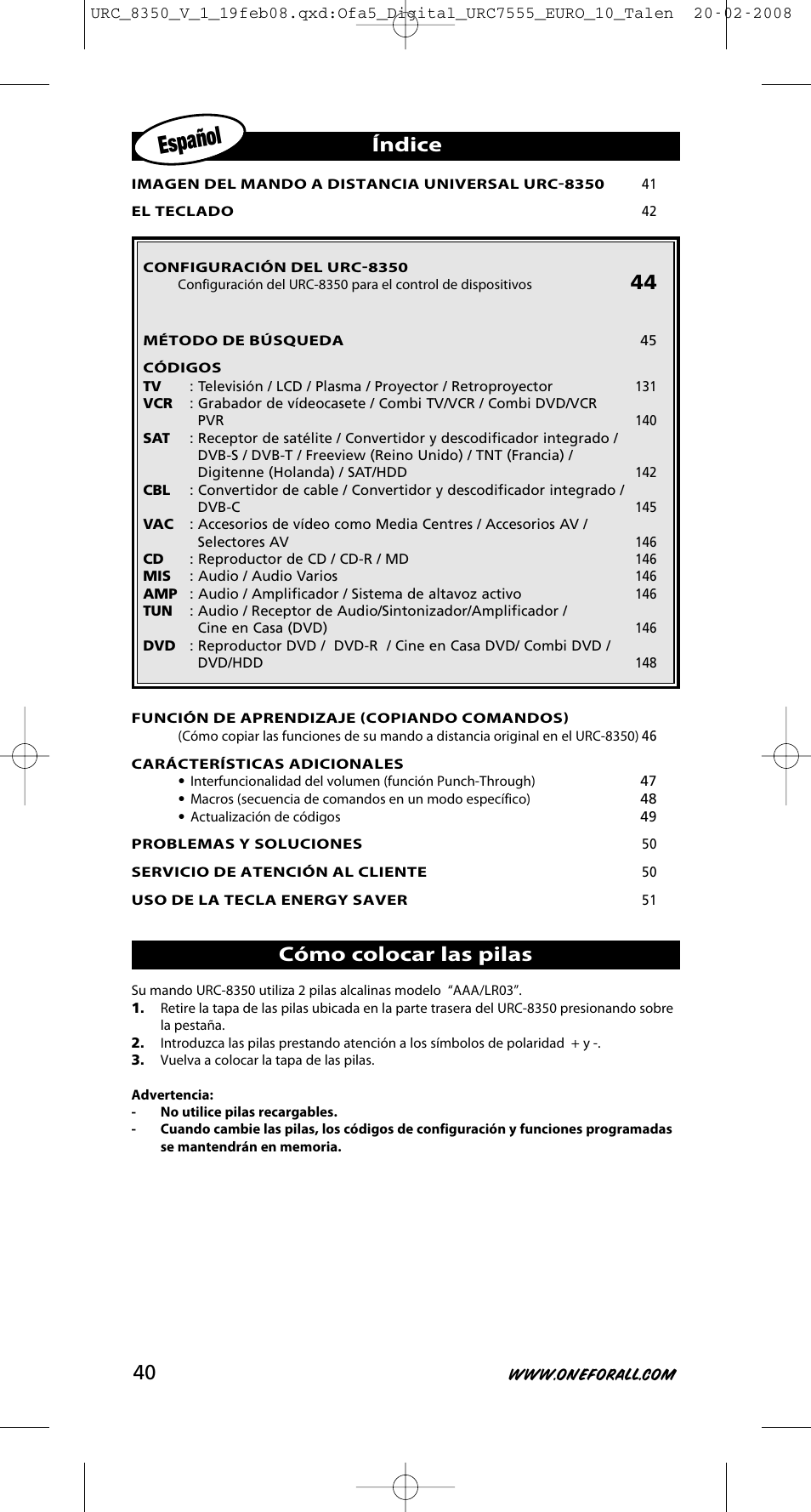 URC_8350_V_1_19feb08.qxd:Ofa5_Digital_URC7555_EURO_10_Talen 20-02-2008

Español

Índice

IMAGEN DEL MANDO A DISTANCIA UNIVERSAL URC-8350 41

EL TECLADO 42

CONFIGURACIÓN DEL URC-8350
Configuración del URC-8350 para el control de dispositivos 44

MÉTODO DE BÚSQUEDA 45

CÓDIGOS
TV : Televisión / LCD / Plasma / Proyector / Retroproyector 131
VCR : Grabador de vídeocasete / Combi TV/VCR / Combi DVD/VCR PVR 140
SAT : Receptor de satélite / Convertidor y descodificador integrado / DVB-S / DVB-T / Freeview (Reino Unido) / TNT (Francia) / Digitenne (Holanda) / SAT/HDD 142
CBL : Convertidor de cable / Convertidor y descodificador integrado / DVB-C 145
VAC : Accesorios de vídeo como Media Centres / Accesorios AV / Selectores AV 146
CD : Reproductor de CD / CD-R / MD 146
MIS : Audio / Audio Varios 146
AMP : Audio / Amplificador / Sistema de altavoz activo 146
TUN : Audio / Receptor de Audio/Sintonizador/Amplificador / Cine en Casa (DVD) 146
DVD : Reproductor DVD / DVD-R / Cine en Casa DVD/ Combi DVD / DVD/HDD 148

FUNCIÓN DE APRENDIZAJE (COPIANDO COMANDOS)
(Cómo copiar las funciones de su mando a distancia original en el URC-8350) 46

CARÁCTERÍSTICAS ADICIONALES
• Interfuncionalidad del volumen (función Punch-Through) 47
• Macros (secuencia de comandos en un modo específico) 48
• Actualización de códigos 49

PROBLEMAS Y SOLUCIONES 50

SERVICIO DE ATENCIÓN AL CLIENTE 50

USO DE LA TECLA ENERGY SAVER 51

Cómo colocar las pilas

Su mando URC-8350 utiliza 2 pilas alcalinas modelo “AAA/LR03”.
1. Retire la tapa de las pilas ubicada en la parte trasera del URC-8350 presionando sobre la pestaña.
2. Introduzca las pilas prestando atención a los símbolos de polaridad + y -.
3. Vuelva a colocar la tapa de las pilas.

Advertencia:
- No utilice pilas recargables.
- Cuando cambie las pilas, los códigos de configuración y funciones programadas se mantendrán en memoria.

40 WWW.ONEFORALL.COM